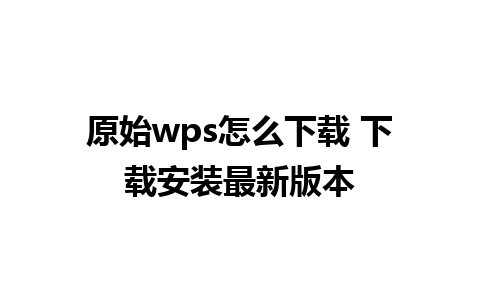 原始wps怎么下载 下载安装最新版本